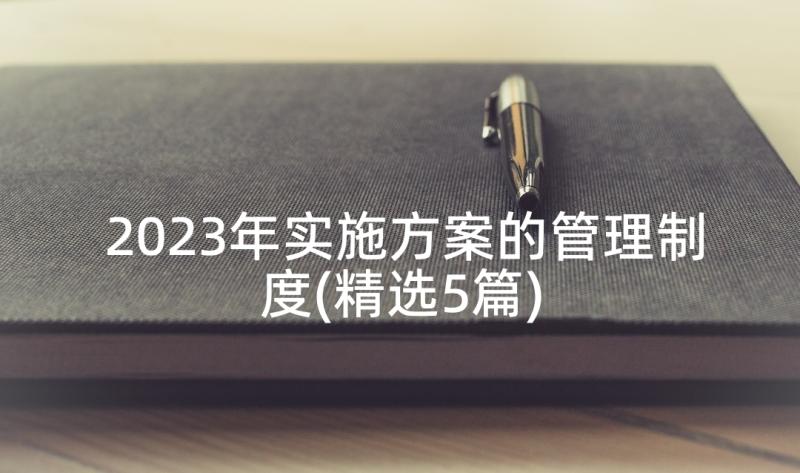 2023年实施方案的管理制度(精选5篇)